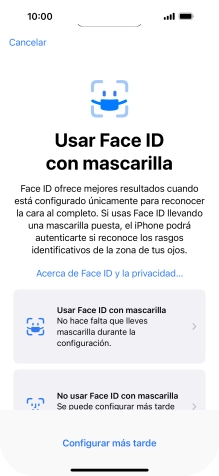 10:00

Cancelar

Usar Face ID con mascarilla

Face ID ofrece mejores resultados cuando está configurado únicamente para reconocer la cara al completo. Si usas Face ID llevando una mascarilla puesta, el iPhone podrá autenticarte si reconoce los rasgos identificativos de la zona de tus ojos.

Acerca de Face ID y la privacidad...

Usar Face ID con mascarilla
No hace falta que lleves mascarilla durante la configuración.

No usar Face ID con mascarilla
Se puede configurar más tarde

Configurar más tarde